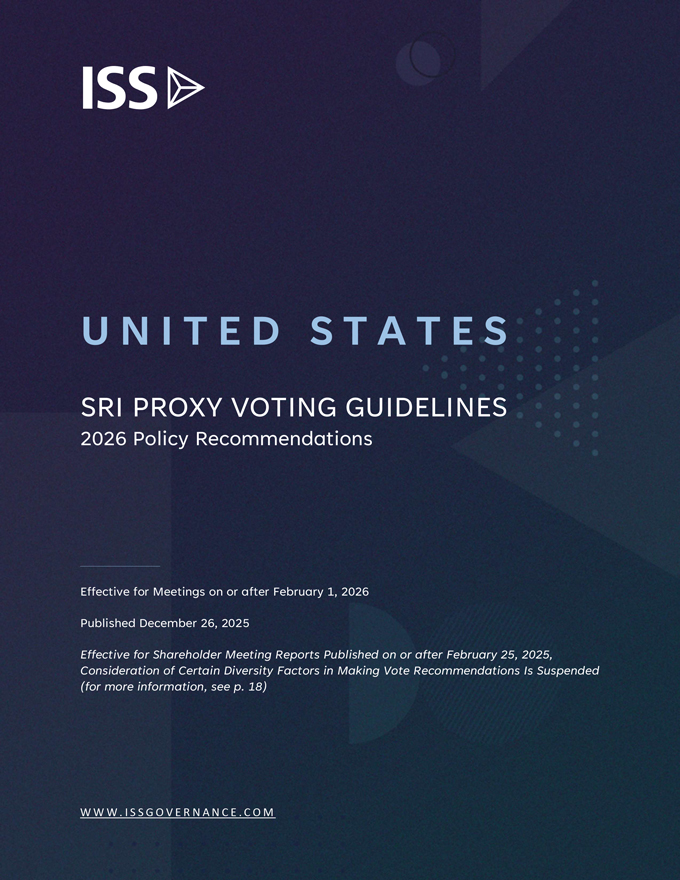 ISS

UNITED STATES

SRI PROXY VOTING GUIDELINES
2026 Policy Recommendations

Effective for Meetings on or after February 1, 2026

Published December 26, 2025

Effective for Shareholder Meeting Reports Published on or after February 25, 2025, Consideration of Certain Diversity Factors in Making Vote Recommendations Is Suspended (for more information, see p. 18)

WWW.ISSGOVERNANCE.COM